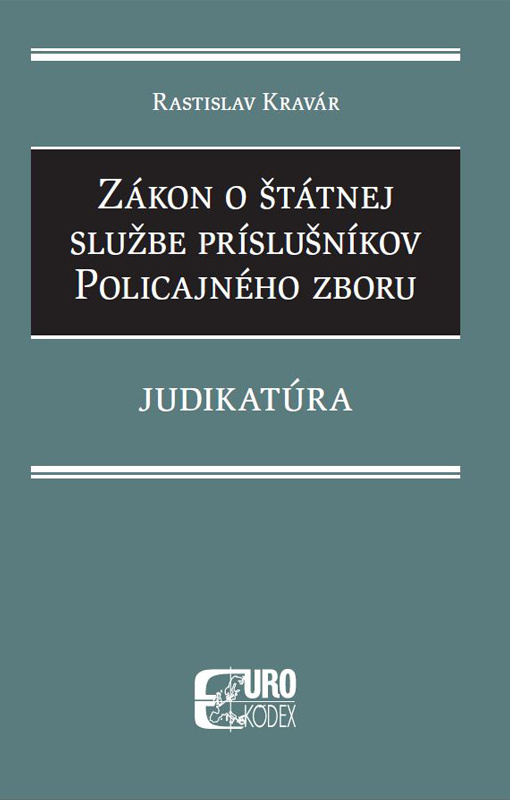 Rastislav Kravár

Zákon o štátnej službe príslušníkov Policajného zboru

JUDIKATÚRA

EURO KÓDEX